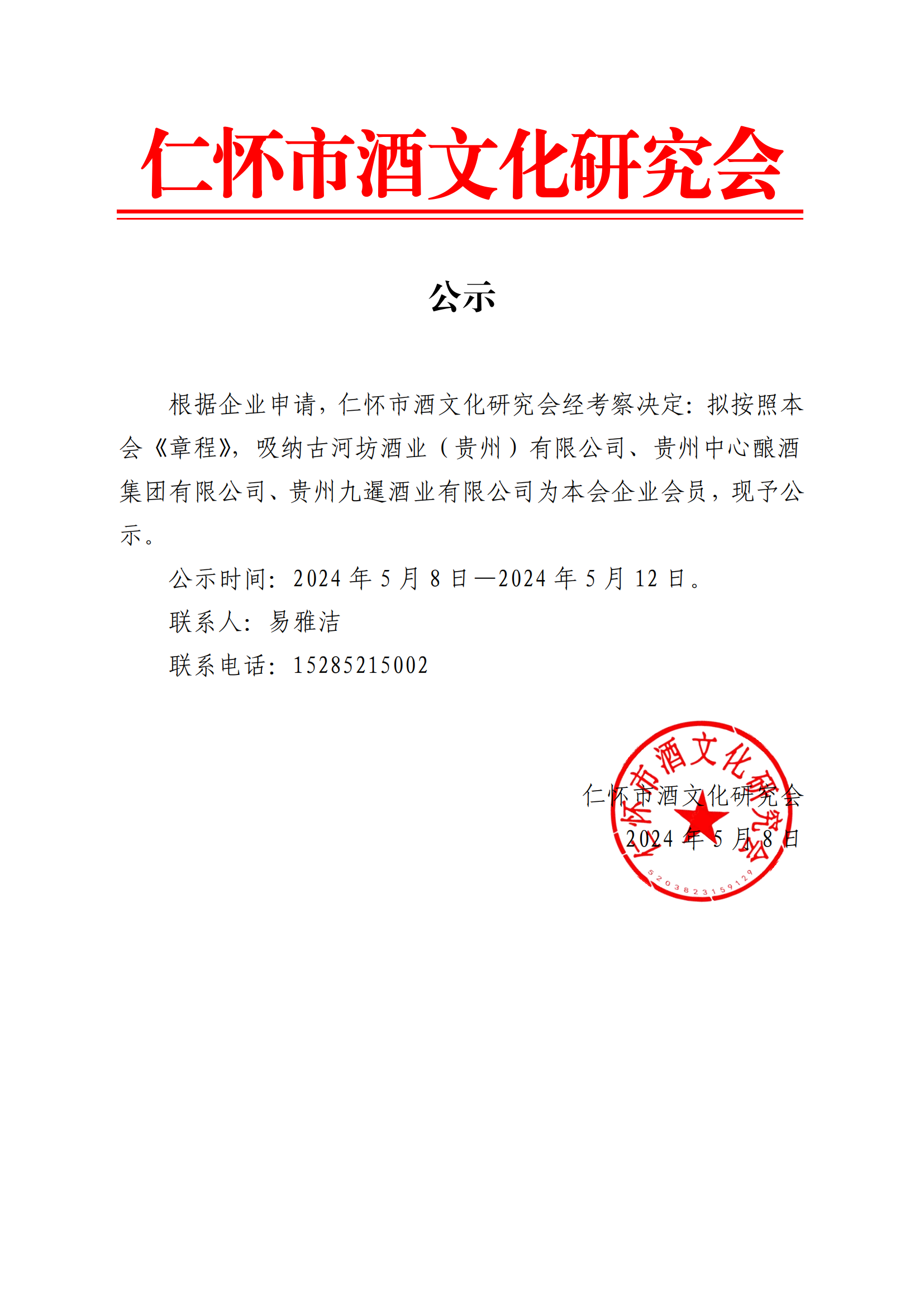 仁怀市酒文化研究会

公示

根据企业申请，仁怀市酒文化研究会经考察决定：拟按照本会《章程》，吸纳古河坊酒业（贵州）有限公司、贵州中心酿酒集团有限公司、贵州九暹酒业有限公司为本会企业会员，现予公示。

公示时间：2024 年 5 月 8 日—2024 年 5 月 12 日。

联系人：易雅洁

联系电话：15285215002

仁怀市酒文化研究会

2024 年 5 月 8 日

仁怀市酒文化研究会

5203823159129